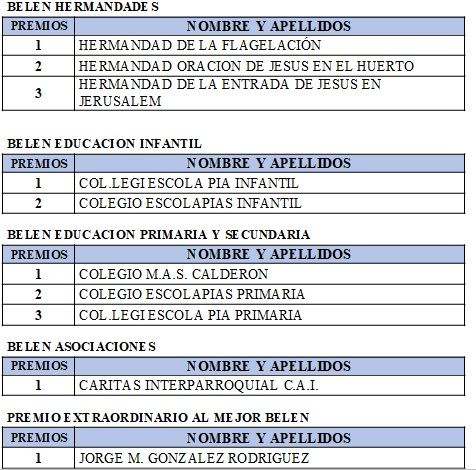 BELEN HERMANDADES

| PREMIOS | NOMBRE Y APELLIDOS |
|---|---|
| 1 | HERMANDAD DE LA FLAGELACIÓN |
| 2 | HERMANDAD ORACION DE JESUS EN EL HUERTO |
| 3 | HERMANDAD DE LA ENTRADA DE JESUS EN JERUSALEM |

BELEN EDUCACION INFANTIL

| PREMIOS | NOMBRE Y APELLIDOS |
|---|---|
| 1 | COL.LEGI ESCOLA PIA INFANTIL |
| 2 | COLEGIO ESCOLAPIAS INFANTIL |

BELEN EDUCACION PRIMARIA Y SECUNDARIA

| PREMIOS | NOMBRE Y APELLIDOS |
|---|---|
| 1 | COLEGIO M.A.S. CALDERON |
| 2 | COLEGIO ESCOLAPIAS PRIMARIA |
| 3 | COL.LEGI ESCOLA PIA PRIMARIA |

BELEN ASOCIACIONES

| PREMIOS | NOMBRE Y APELLIDOS |
|---|---|
| 1 | CARITAS INTERPARROQUIAL C.A.I. |

PREMIO EXTRAORDINARIO AL MEJOR BELEN

| PREMIOS | NOMBRE Y APELLIDOS |
|---|---|
| 1 | JORGE M. GONZALEZ RODRIGUEZ |